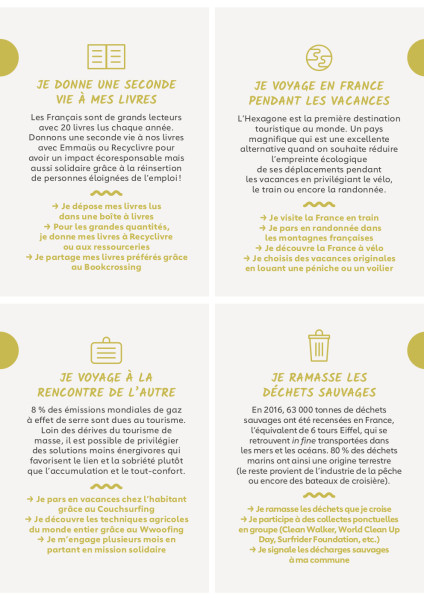 JE DONNE UNE SECONDE VIE À MES LIVRES

Les Français sont de grands lecteurs avec 20 livres lus chaque année. Donnons une seconde vie à nos livres avec Emmaüs ou Recyclivre pour avoir un impact écoresponsable mais aussi solidaire grâce à la réinsertion de personnes éloignées de l'emploi !

→ Je dépose mes livres lus dans une boîte à livres
→ Pour les grandes quantités, je donne mes livres à Recyclivre ou aux ressourceries
→ Je partage mes livres préférés grâce au Bookcrossing

JE VOYAGE EN FRANCE PENDANT LES VACANCES

L'Hexagone est la première destination touristique au monde. Un pays magnifique qui est une excellente alternative quand on souhaite réduire l'empreinte écologique de ses déplacements pendant les vacances en privilégiant le vélo, le train ou encore la randonnée.

→ Je visite la France en train
→ Je pars en randonnée dans les montagnes françaises
→ Je découvre la France à vélo
→ Je choisis des vacances originales en louant une péniche ou un voilier

JE VOYAGE À LA RENCONTRE DE L'AUTRE

8 % des émissions mondiales de gaz à effet de serre sont dues au tourisme. Loin des dérives du tourisme de masse, il est possible de privilégier des solutions moins énergivores qui favorisent le lien et la sobriété plutôt que l'accumulation et le tout-confort.

→ Je pars en vacances chez l'habitant grâce au Couchsurfing
→ Je découvre les techniques agricoles du monde entier grâce au Wwoofing
→ Je m'engage plusieurs mois en partant en mission solidaire

JE RAMASSE LES DÉCHETS SAUVAGES

En 2016, 63 000 tonnes de déchets sauvages ont été recensées en France, l'équivalent de 6 tours Eiffel, qui se retrouvent in fine transportées dans les mers et les océans. 80 % des déchets marins ont ainsi une origine terrestre (le reste provient de l'industrie de la pêche ou encore des bateaux de croisière).

→ Je ramasse les déchets que je croise
→ Je participe à des collectes ponctuelles en groupe (Clean Walker, World Clean Up Day, Surfrider Foundation, etc.)
→ Je signale les décharges sauvages à ma commune